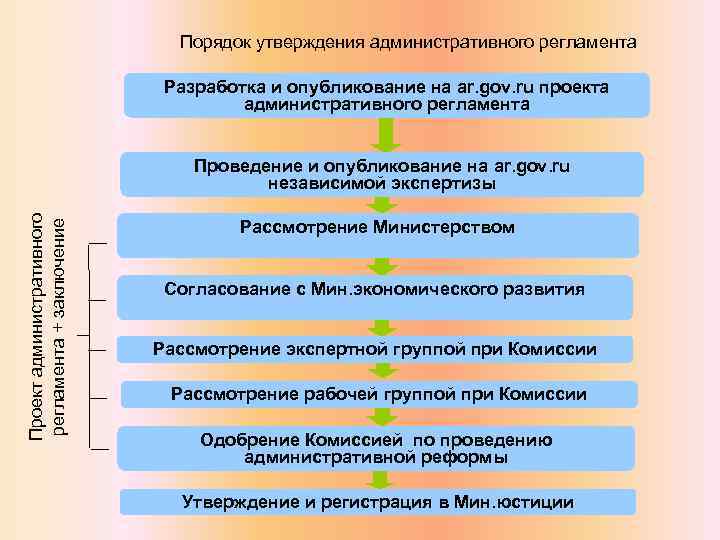 Порядок утверждения административного регламента

Разработка и опубликование на ar.gov.ru проекта административного регламента

Проведение и опубликование на ar.gov.ru независимой экспертизы

Рассмотрение Министерством

Согласование с Мин.экономического развития

Рассмотрение экспертной группой при Комиссии

Рассмотрение рабочей группой при Комиссии

Одобрение Комиссией по проведению административной реформы

Утверждение и регистрация в Мин.юстиции

Проект административного регламента + заключение